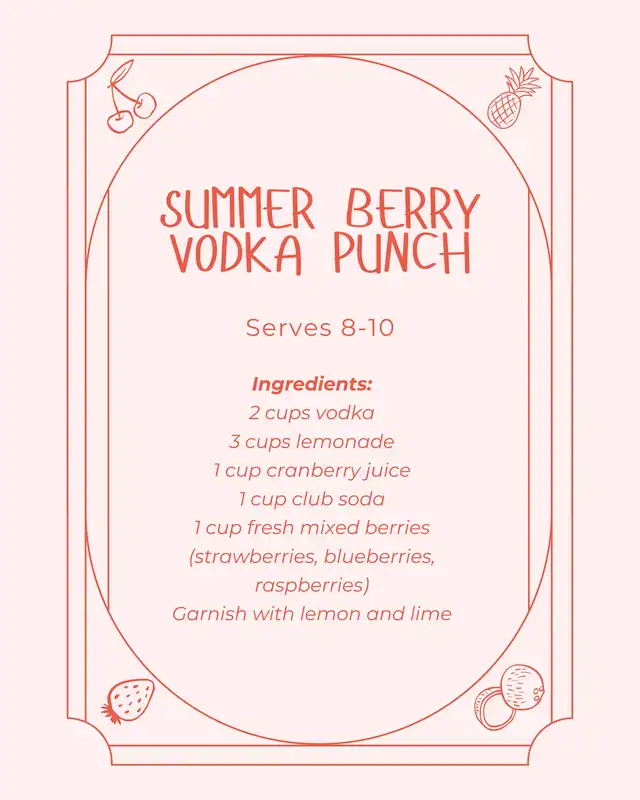 SUMMER BERRY VODKA PUNCH

Serves 8-10

Ingredients:
2 cups vodka
3 cups lemonade
1 cup cranberry juice
1 cup club soda
1 cup fresh mixed berries (strawberries, blueberries, raspberries)
Garnish with lemon and lime